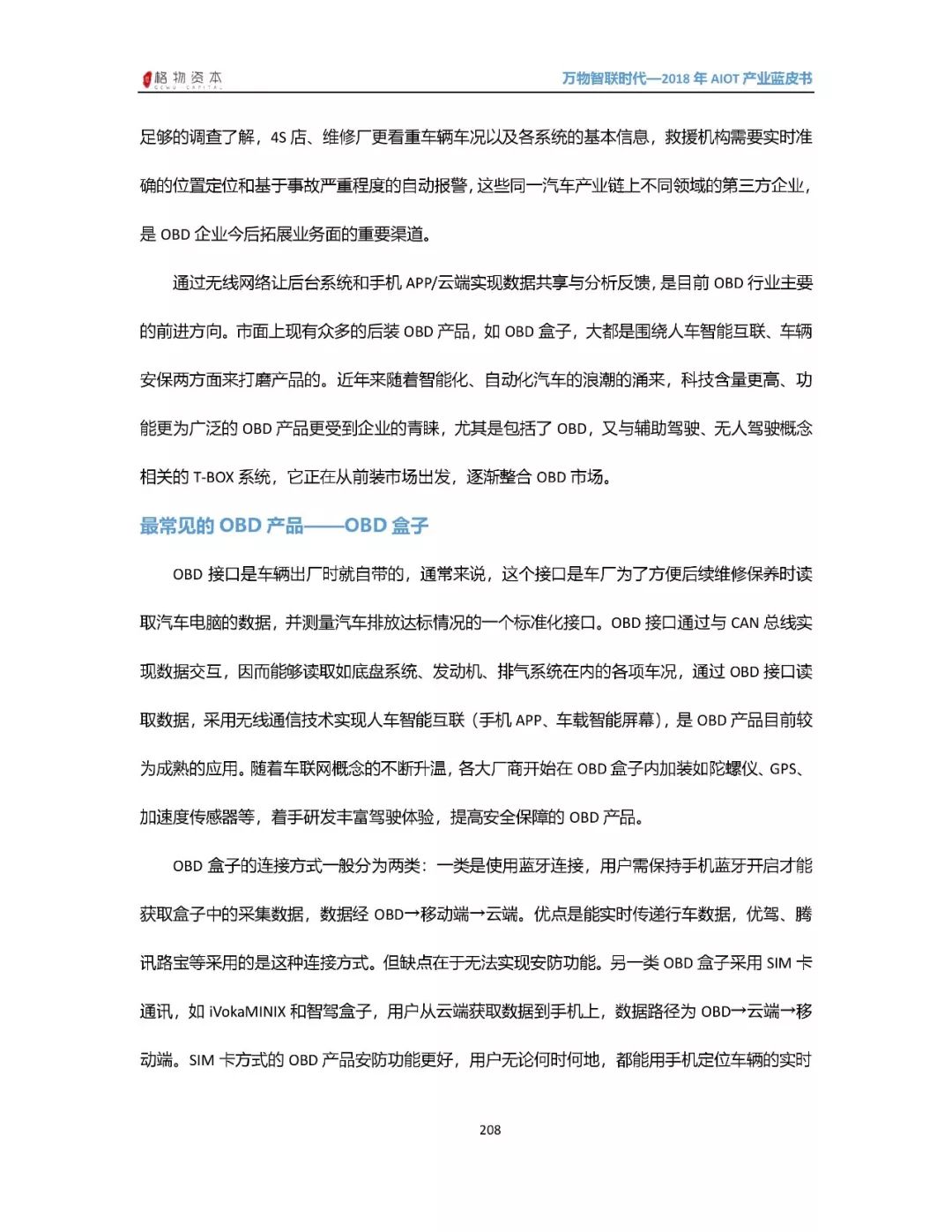 格物资本 GEWU CAPITAL

万物智联时代—2018 年 AIOT 产业蓝皮书

足够的调查了解，4S 店、维修厂更看重车辆车况以及各系统的基本信息，救援机构需要实时准确的位置定位和基于事故严重程度的自动报警，这些同一汽车产业链上不同领域的第三方企业，是 OBD 企业今后拓展业务面的重要渠道。

通过无线网络让后台系统和手机 APP/云端实现数据共享与分析反馈，是目前 OBD 行业主要的前进方向。市面上现有众多的后装 OBD 产品，如 OBD 盒子，大都是围绕人车智能互联、车辆安保两方面来打磨产品的。近年来随着智能化、自动化汽车的浪潮的涌来，科技含量更高、功能更为广泛的 OBD 产品更受到企业的青睐，尤其是包括了 OBD，又与辅助驾驶、无人驾驶概念相关的 T-BOX 系统，它正在从前装市场出发，逐渐整合 OBD 市场。

最常见的 OBD 产品——OBD 盒子

OBD 接口是车辆出厂时就自带的，通常来说，这个接口是车厂为了方便后续维修保养时读取汽车电脑的数据，并测量汽车排放达标情况的一个标准化接口。OBD 接口通过与 CAN 总线实现数据交互，因而能够读取如底盘系统、发动机、排气系统在内的各项车况，通过 OBD 接口读取数据，采用无线通信技术实现人车智能互联（手机 APP、车载智能屏幕），是 OBD 产品目前较为成熟的应用。随着车联网概念的不断升温，各大厂商开始在 OBD 盒子内加装如陀螺仪、GPS、加速度传感器等，着手研发丰富驾驶体验，提高安全保障的 OBD 产品。

OBD 盒子的连接方式一般分为两类：一类是使用蓝牙连接，用户需保持手机蓝牙开启才能获取盒子中的采集数据，数据经 OBD→移动端→云端。优点是能实时传递行车数据，优驾、腾讯路宝等采用的是这种连接方式。但缺点在于无法实现安防功能。另一类 OBD 盒子采用 SIM 卡通讯，如 iVokaMINIX 和智驾盒子，用户从云端获取数据到手机上，数据路径为 OBD→云端→移动端。SIM 卡方式的 OBD 产品安防功能更好，用户无论何时何地，都能用手机定位车辆的实时

208